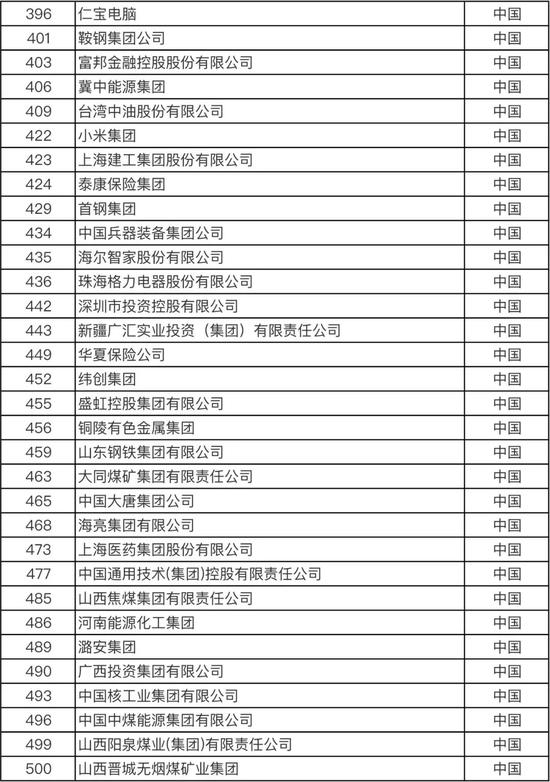 | 396 | 仁宝电脑 | 中国 |
|---|---|---|
| 401 | 鞍钢集团公司 | 中国 |
| 403 | 富邦金融控股股份有限公司 | 中国 |
| 406 | 冀中能源集团 | 中国 |
| 409 | 台湾中油股份有限公司 | 中国 |
| 422 | 小米集团 | 中国 |
| 423 | 上海建工集团股份有限公司 | 中国 |
| 424 | 泰康保险集团 | 中国 |
| 429 | 首钢集团 | 中国 |
| 434 | 中国兵器装备集团公司 | 中国 |
| 435 | 海尔智家股份有限公司 | 中国 |
| 436 | 珠海格力电器股份有限公司 | 中国 |
| 442 | 深圳市投资控股有限公司 | 中国 |
| 443 | 新疆广汇实业投资（集团）有限责任公司 | 中国 |
| 449 | 华夏保险公司 | 中国 |
| 452 | 纬创集团 | 中国 |
| 455 | 盛虹控股集团有限公司 | 中国 |
| 456 | 铜陵有色金属集团 | 中国 |
| 459 | 山东钢铁集团有限公司 | 中国 |
| 463 | 大同煤矿集团有限责任公司 | 中国 |
| 465 | 中国大唐集团公司 | 中国 |
| 468 | 海亮集团有限公司 | 中国 |
| 473 | 上海医药集团股份有限公司 | 中国 |
| 477 | 中国通用技术(集团)控股有限责任公司 | 中国 |
| 485 | 山西焦煤集团有限责任公司 | 中国 |
| 486 | 河南能源化工集团 | 中国 |
| 489 | 潞安集团 | 中国 |
| 490 | 广西投资集团有限公司 | 中国 |
| 493 | 中国核工业集团有限公司 | 中国 |
| 496 | 中国中煤能源集团有限公司 | 中国 |
| 499 | 山西阳泉煤业(集团)有限责任公司 | 中国 |
| 500 | 山西晋城无烟煤矿业集团 | 中国 |